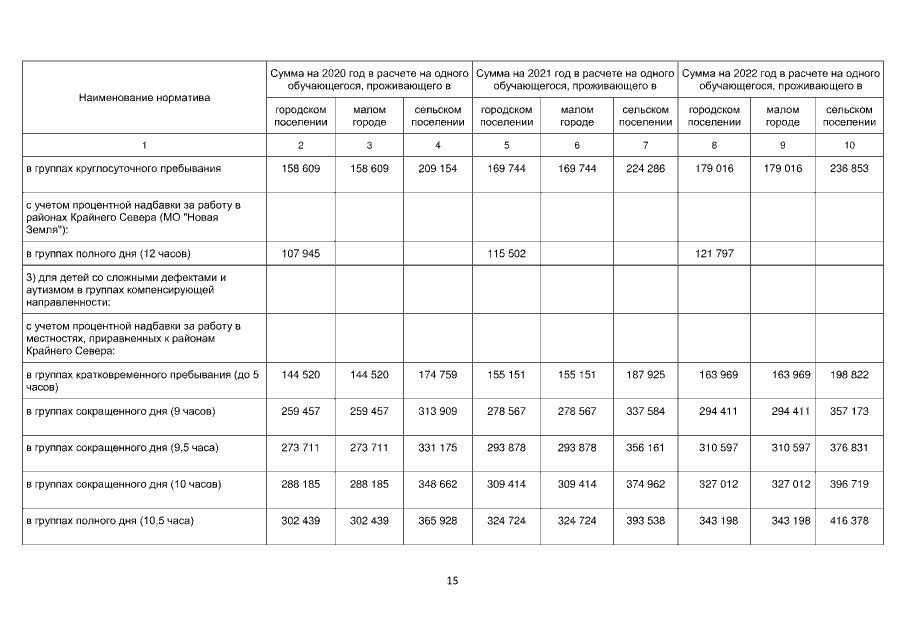 | Наименование норматива | Сумма на 2020 год в расчете на одного обучающегося, проживающего в | | | Сумма на 2021 год в расчете на одного обучающегося, проживающего в | | | Сумма на 2022 год в расчете на одного обучающегося, проживающего в | | |
|---|---|---|---|---|---|---|---|---|---|
| | городском поселении | малом городе | сельском поселении | городском поселении | малом городе | сельском поселении | городском поселении | малом городе | сельском поселении |
| 1 | 2 | 3 | 4 | 5 | 6 | 7 | 8 | 9 | 10 |
| в группах круглосуточного пребывания | 158 609 | 158 609 | 209 154 | 169 744 | 169 744 | 224 286 | 179 016 | 179 016 | 236 853 |
| с учетом процентной надбавки за работу в районах Крайнего Севера (МО "Новая Земля"): | | | | | | | | | |
| в группах полного дня (12 часов) | 107 945 | | | 115 502 | | | 121 797 | | |
| 3) для детей со сложными дефектами и аутизмом в группах компенсирующей направленности: | | | | | | | | | |
| с учетом процентной надбавки за работу в местностях, приравненных к районам Крайнего Севера: | | | | | | | | | |
| в группах кратковременного пребывания (до 5 часов) | 144 520 | 144 520 | 174 759 | 155 151 | 155 151 | 187 925 | 163 969 | 163 969 | 198 822 |
| в группах сокращенного дня (9 часов) | 259 457 | 259 457 | 313 909 | 278 567 | 278 567 | 337 584 | 294 411 | 294 411 | 357 173 |
| в группах сокращенного дня (9,5 часа) | 273 711 | 273 711 | 331 175 | 293 878 | 293 878 | 356 161 | 310 597 | 310 597 | 376 831 |
| в группах сокращенного дня (10 часов) | 288 185 | 288 185 | 348 662 | 309 414 | 309 414 | 374 962 | 327 012 | 327 012 | 396 719 |
| в группах полного дня (10,5 часа) | 302 439 | 302 439 | 365 928 | 324 724 | 324 724 | 393 538 | 343 198 | 343 198 | 416 378 |

15